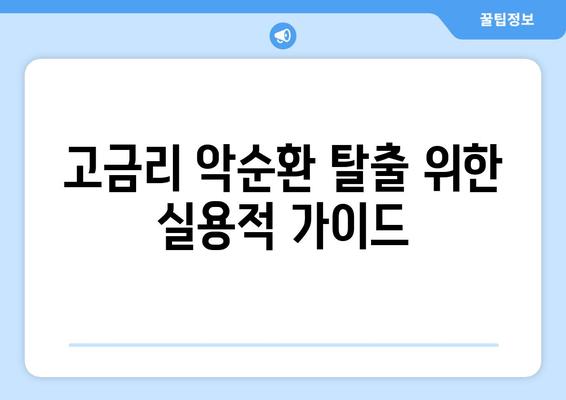 꿀팁정보

고금리 악순환 탈출 위한 실용적 가이드